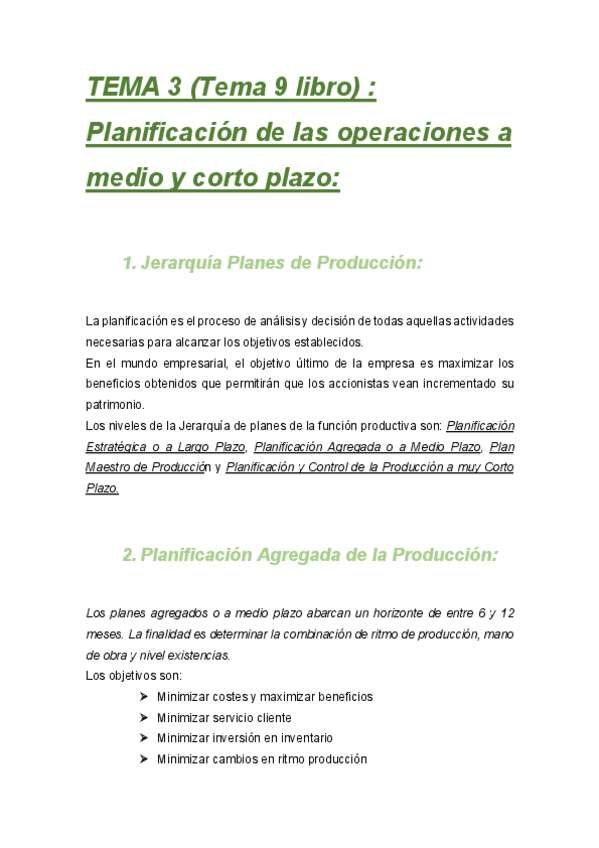 TEMA 3 (Tema 9 libro) : Planificación de las operaciones a medio y corto plazo:

1. Jerarquía Planes de Producción:

La planificación es el proceso de análisis y decisión de todas aquellas actividades necesarias para alcanzar los objetivos establecidos.
En el mundo empresarial, el objetivo último de la empresa es maximizar los beneficios obtenidos que permitirán que los accionistas vean incrementado su patrimonio.
Los niveles de la Jerarquía de planes de la función productiva son: Planificación Estratégica o a Largo Plazo, Planificación Agregada o a Medio Plazo, Plan Maestro de Producción y Planificación y Control de la Producción a muy Corto Plazo.

2. Planificación Agregada de la Producción:

Los planes agregados o a medio plazo abarcan un horizonte de entre 6 y 12 meses. La finalidad es determinar la combinación de ritmo de producción, mano de obra y nivel existencias.
Los objetivos son:
➤ Minimizar costes y maximizar beneficios
➤ Minimizar servicio cliente
➤ Minimizar inversión en inventario
➤ Minimizar cambios en ritmo producción